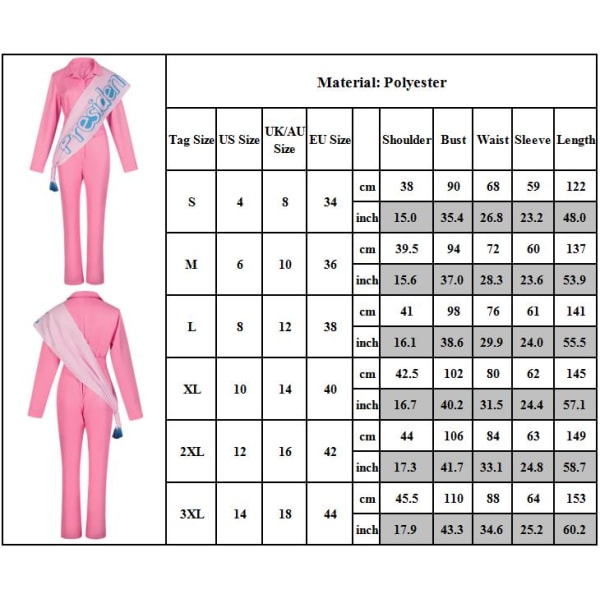 Presiden

Material: Polyester

| Tag Size | US Size | UK/AU Size | EU Size | | Shoulder | Bust | Waist | Sleeve | Length |
|---|---|---|---|---|---|---|---|---|---|
| S | 4 | 8 | 34 | cm | 38 | 90 | 68 | 59 | 122 |
| | | | | inch | 15.0 | 35.4 | 26.8 | 23.2 | 48.0 |
| M | 6 | 10 | 36 | cm | 39.5 | 94 | 72 | 60 | 137 |
| | | | | inch | 15.6 | 37.0 | 28.3 | 23.6 | 53.9 |
| L | 8 | 12 | 38 | cm | 41 | 98 | 76 | 61 | 141 |
| | | | | inch | 16.1 | 38.6 | 29.9 | 24.0 | 55.5 |
| XL | 10 | 14 | 40 | cm | 42.5 | 102 | 80 | 62 | 145 |
| | | | | inch | 16.7 | 40.2 | 31.5 | 24.4 | 57.1 |
| 2XL | 12 | 16 | 42 | cm | 44 | 106 | 84 | 63 | 149 |
| | | | | inch | 17.3 | 41.7 | 33.1 | 24.8 | 58.7 |
| 3XL | 14 | 18 | 44 | cm | 45.5 | 110 | 88 | 64 | 153 |
| | | | | inch | 17.9 | 43.3 | 34.6 | 25.2 | 60.2 |